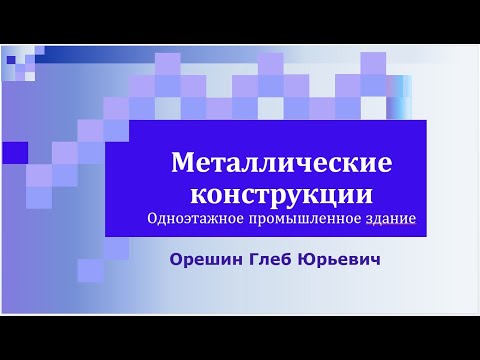 Металлические конструкции
Одноэтажное промышленное здание

Орешин Глеб Юрьевич